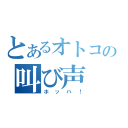 とあるオトコの
叫び声
ホッハ！